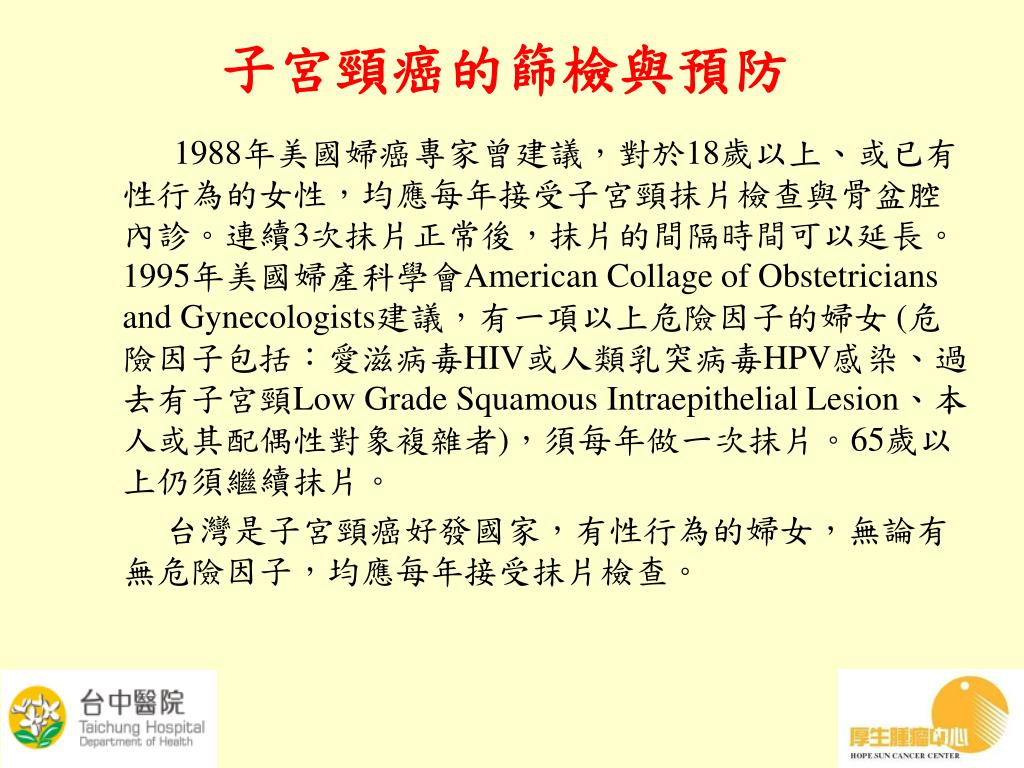 子宮頸癌的篩檢與預防

1988年美國婦癌專家曾建議，對於18歲以上、或已有性行為的女性，均應每年接受子宮頸抹片檢查與骨盆腔內診。連續3次抹片正常後，抹片的間隔時間可以延長。1995年美國婦產科學會American Collage of Obstetricians and Gynecologists建議，有一項以上危險因子的婦女 (危險因子包括：愛滋病毒HIV或人類乳突病毒HPV感染、過去有子宮頸Low Grade Squamous Intraepithelial Lesion、本人或其配偶性對象複雜者)，須每年做一次抹片。65歲以上仍須繼續抹片。

台灣是子宮頸癌好發國家，有性行為的婦女，無論有無危險因子，均應每年接受抹片檢查。

台中醫院
Taichung Hospital
Department of Health

厚生腫瘤中心
HOPE SUN CANCER CENTER